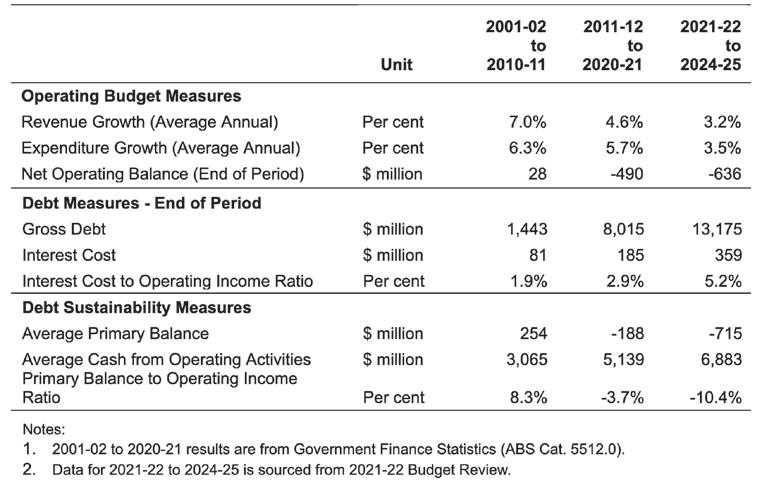 |  | Unit | 2001-02 to 2010-11 | 2011-12 to 2020-21 | 2021-22 to 2024-25 |
|---|---|---|---|---|
| Operating Budget Measures |  |  |  |  |
| Revenue Growth (Average Annual) | Per cent | 7.0% | 4.6% | 3.2% |
| Expenditure Growth (Average Annual) | Per cent | 6.3% | 5.7% | 3.5% |
| Net Operating Balance (End of Period) | $ million | 28 | -490 | -636 |
| Debt Measures - End of Period |  |  |  |  |
| Gross Debt | $ million | 1,443 | 8,015 | 13,175 |
| Interest Cost | $ million | 81 | 185 | 359 |
| Interest Cost to Operating Income Ratio | Per cent | 1.9% | 2.9% | 5.2% |
| Debt Sustainability Measures |  |  |  |  |
| Average Primary Balance | $ million | 254 | -188 | -715 |
| Average Cash from Operating Activities | $ million | 3,065 | 5,139 | 6,883 |
| Primary Balance to Operating Income Ratio | Per cent | 8.3% | -3.7% | -10.4% |

Notes:
1. 2001-02 to 2020-21 results are from Government Finance Statistics (ABS Cat. 5512.0).
2. Data for 2021-22 to 2024-25 is sourced from 2021-22 Budget Review.